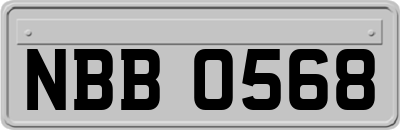 NBB 0568